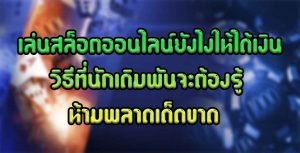 เล่นสล็อตออนไลน์ยังไงให้ได้เงิน
วิธีที่นักเดิมพันจะต้องรู้
ห้ามพลาดเด็ดขาด